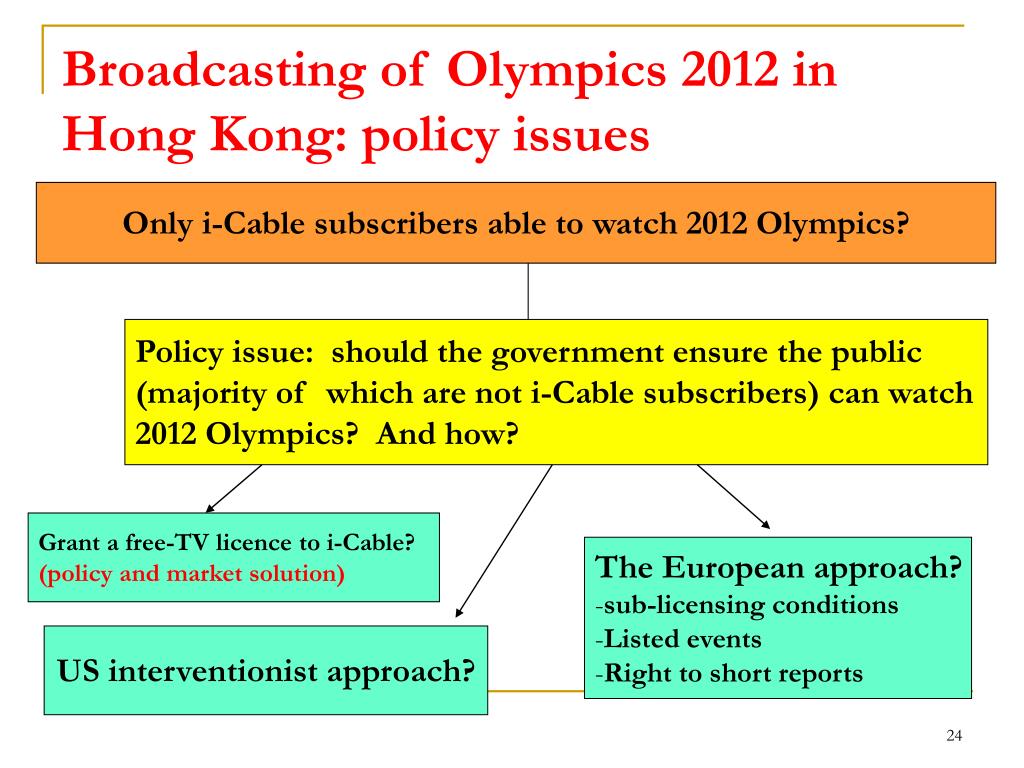 Broadcasting of Olympics 2012 in Hong Kong: policy issues

Only i-Cable subscribers able to watch 2012 Olympics?

Policy issue: should the government ensure the public (majority of which are not i-Cable subscribers) can watch 2012 Olympics? And how?

Grant a free-TV licence to i-Cable?
(policy and market solution)

US interventionist approach?

The European approach?
-sub-licensing conditions
-Listed events
-Right to short reports

24